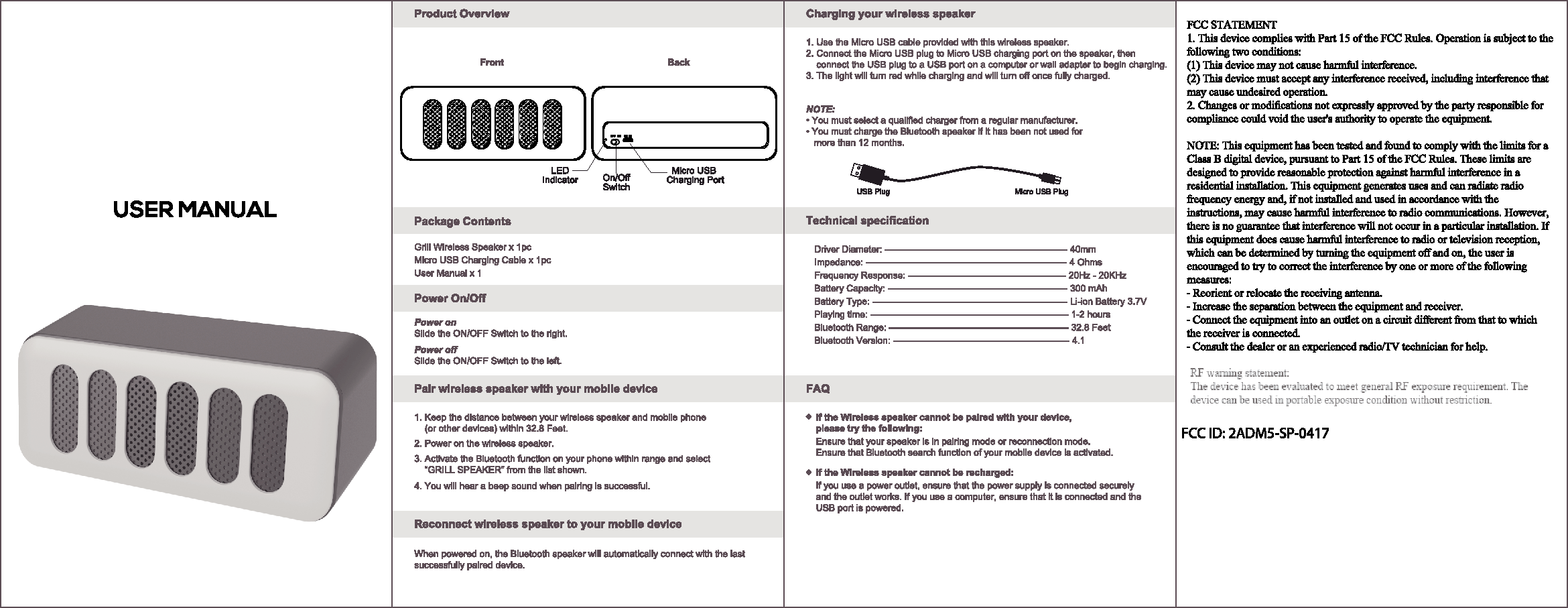 USER MANUAL

Product Overview

Front

Back

LED Indicator

On/Off Switch

Micro USB Charging Port

Package Contents

Grill Wireless Speaker x 1pc
Micro USB Charging Cable x 1pc
User Manual x 1

Power On/Off

Power on
Slide the ON/OFF Switch to the right.

Power off
Slide the ON/OFF Switch to the left.

Pair wireless speaker with your mobile device

1. Keep the distance between your wireless speaker and mobile phone (or other devices) within 32.8 Feet.
2. Power on the wireless speaker.
3. Activate the Bluetooth function on your phone within range and select "GRILL SPEAKER" from the list shown.
4. You will hear a beep sound when pairing is successful.

Reconnect wireless speaker to your mobile device

When powered on, the Bluetooth speaker will automatically connect with the last successfully paired device.

Charging your wireless speaker

1. Use the Micro USB cable provided with this wireless speaker.
2. Connect the Micro USB plug to Micro USB charging port on the speaker, then connect the USB plug to a USB port on a computer or wall adapter to begin charging.
3. The light will turn red while charging and will turn off once fully charged.

NOTE:
• You must select a qualified charger from a regular manufacturer.
• You must charge the Bluetooth speaker if it has been not used for more than 12 months.

USB Plug

Micro USB Plug

Technical specification

| Driver Diameter: | 40mm |
|---|---|
| Impedance: | 4 Ohms |
| Frequency Response: | 20Hz - 20KHz |
| Battery Capacity: | 300 mAh |
| Battery Type: | Li-ion Battery 3.7V |
| Playing time: | 1-2 hours |
| Bluetooth Range: | 32.8 Feet |
| Bluetooth Version: | 4.1 |

FAQ

◆ If the Wireless speaker cannot be paired with your device, please try the following:
Ensure that your speaker is in pairing mode or reconnection mode.
Ensure that Bluetooth search function of your mobile device is activated.

◆ If the Wireless speaker cannot be recharged:
If you use a power outlet, ensure that the power supply is connected securely and the outlet works. If you use a computer, ensure that it is connected and the USB port is powered.

FCC STATEMENT
1. This device complies with Part 15 of the FCC Rules. Operation is subject to the following two conditions:
(1) This device may not cause harmful interference.
(2) This device must accept any interference received, including interference that may cause undesired operation.
2. Changes or modifications not expressly approved by the party responsible for compliance could void the user's authority to operate the equipment.

NOTE: This equipment has been tested and found to comply with the limits for a Class B digital device, pursuant to Part 15 of the FCC Rules. These limits are designed to provide reasonable protection against harmful interference in a residential installation. This equipment generates uses and can radiate radio frequency energy and, if not installed and used in accordance with the instructions, may cause harmful interference to radio communications. However, there is no guarantee that interference will not occur in a particular installation. If this equipment does cause harmful interference to radio or television reception, which can be determined by turning the equipment off and on, the user is encouraged to try to correct the interference by one or more of the following measures:
- Reorient or relocate the receiving antenna.
- Increase the separation between the equipment and receiver.
- Connect the equipment into an outlet on a circuit different from that to which the receiver is connected.
- Consult the dealer or an experienced radio/TV technician for help.

RF warning statement:
The device has been evaluated to meet general RF exposure requirement. The device can be used in portable exposure condition without restriction.

FCC ID: 2ADM5-SP-0417